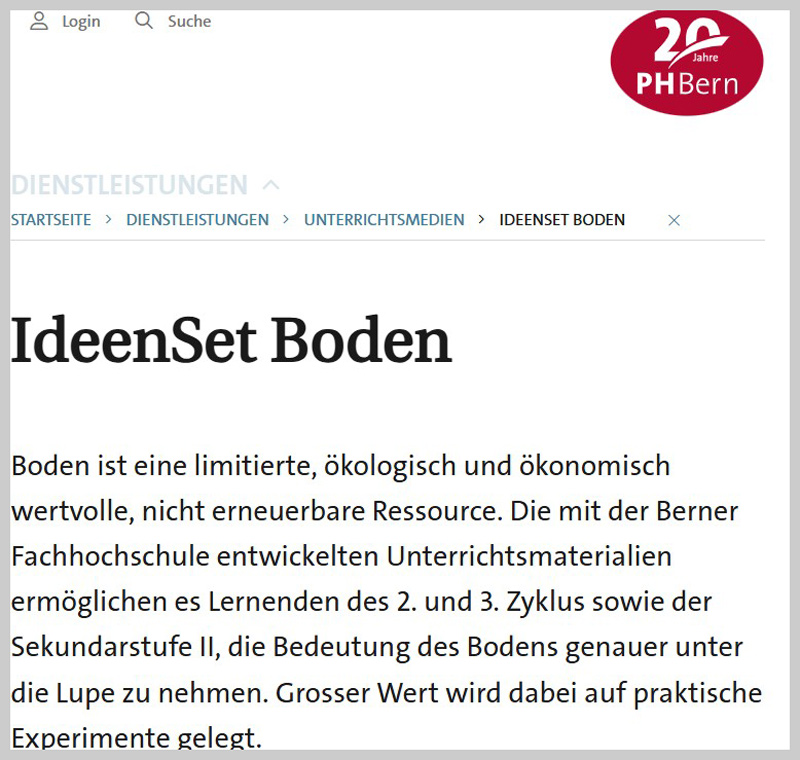 Login Suche

20 Jahre PHBern

DIENSTLEISTUNGEN

STARTSEITE > DIENSTLEISTUNGEN > UNTERRICHTSMEDIEN > IDEENSET BODEN

IdeenSet Boden

Boden ist eine limitierte, ökologisch und ökonomisch wertvolle, nicht erneuerbare Ressource. Die mit der Berner Fachhochschule entwickelten Unterrichtsmaterialien ermöglichen es Lernenden des 2. und 3. Zyklus sowie der Sekundarstufe II, die Bedeutung des Bodens genauer unter die Lupe zu nehmen. Grosser Wert wird dabei auf praktische Experimente gelegt.